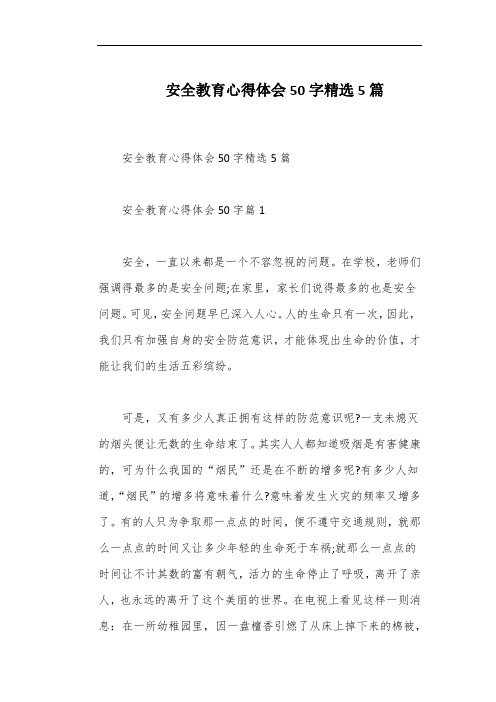 安全教育心得体会50字精选5篇

安全教育心得体会50字精选5篇

安全教育心得体会50字篇1

安全，一直以来都是一个不容忽视的问题。在学校，老师们强调得最多的是安全问题;在家里，家长们说得最多的也是安全问题。可见，安全问题早已深入人心。人的生命只有一次，因此，我们只有加强自身的安全防范意识，才能体现出生命的价值，才能让我们的生活五彩缤纷。

可是，又有多少人真正拥有这样的防范意识呢?一支未熄灭的烟头便让无数的生命结束了。其实人人都知道吸烟是有害健康的，可为什么我国的“烟民”还是在不断的增多呢?有多少人知道，“烟民”的增多将意味着什么?意味着发生火灾的频率又增多了。有的人只为争取那一点点的时间，便不遵守交通规则，就那么一点点的时间又让多少年轻的生命死于车祸;就那么一点点的时间让不计其数的富有朝气，活力的生命停止了呼吸，离开了亲人，也永远的离开了这个美丽的世界。在电视上看见这样一则消息：在一所幼稚园里，因一盘檀香引燃了从床上掉下来的棉被，